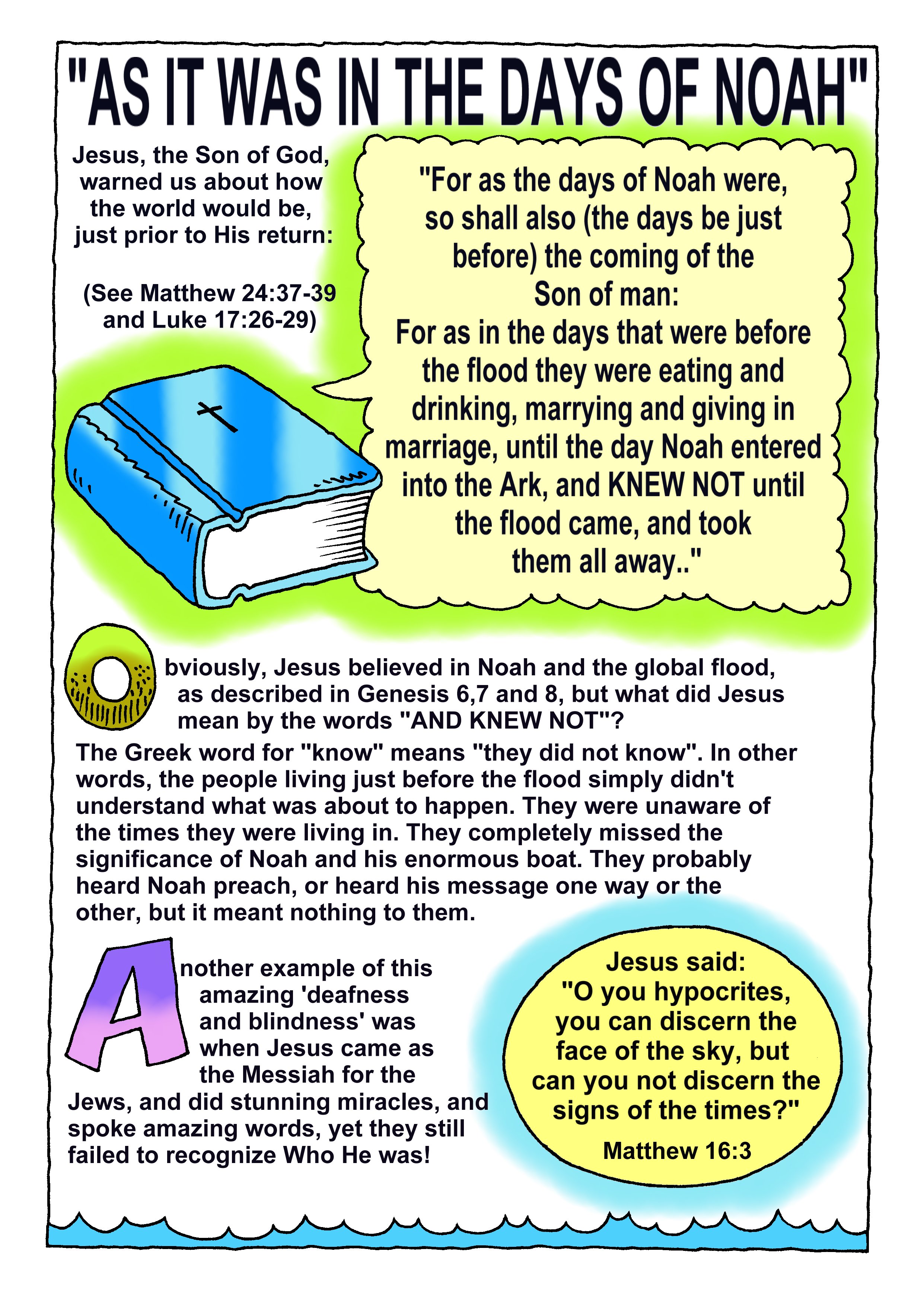 "AS IT WAS IN THE DAYS OF NOAH"

Jesus, the Son of God, warned us about how the world would be, just prior to His return:

(See Matthew 24:37-39 and Luke 17:26-29)

"For as the days of Noah were, so shall also (the days be just before) the coming of the Son of man:
For as in the days that were before the flood they were eating and drinking, marrying and giving in marriage, until the day Noah entered into the Ark, and KNEW NOT until the flood came, and took them all away.."

Obviously, Jesus believed in Noah and the global flood, as described in Genesis 6,7 and 8, but what did Jesus mean by the words "AND KNEW NOT"?

The Greek word for "know" means "they did not know". In other words, the people living just before the flood simply didn't understand what was about to happen. They were unaware of the times they were living in. They completely missed the significance of Noah and his enormous boat. They probably heard Noah preach, or heard his message one way or the other, but it meant nothing to them.

Another example of this amazing 'deafness and blindness' was when Jesus came as the Messiah for the Jews, and did stunning miracles, and spoke amazing words, yet they still failed to recognize Who He was!

Jesus said:
"O you hypocrites, you can discern the face of the sky, but can you not discern the signs of the times?"
Matthew 16:3